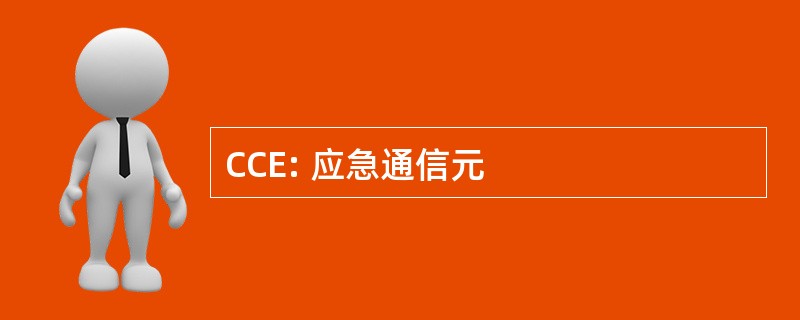 CCE: 应急通信元